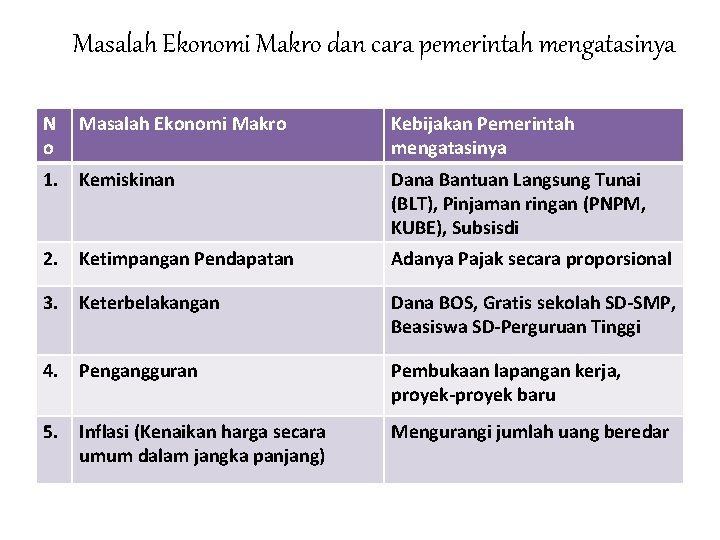 Masalah Ekonomi Makro dan cara pemerintah mengatasinya

| No | Masalah Ekonomi Makro | Kebijakan Pemerintah mengatasinya |
|---|---|---|
| 1. | Kemiskinan | Dana Bantuan Langsung Tunai (BLT), Pinjaman ringan (PNPM, KUBE), Subsisdi |
| 2. | Ketimpangan Pendapatan | Adanya Pajak secara proporsional |
| 3. | Keterbelakangan | Dana BOS, Gratis sekolah SD-SMP, Beasiswa SD-Perguruan Tinggi |
| 4. | Pengangguran | Pembukaan lapangan kerja, proyek-proyek baru |
| 5. | Inflasi (Kenaikan harga secara umum dalam jangka panjang) | Mengurangi jumlah uang beredar |